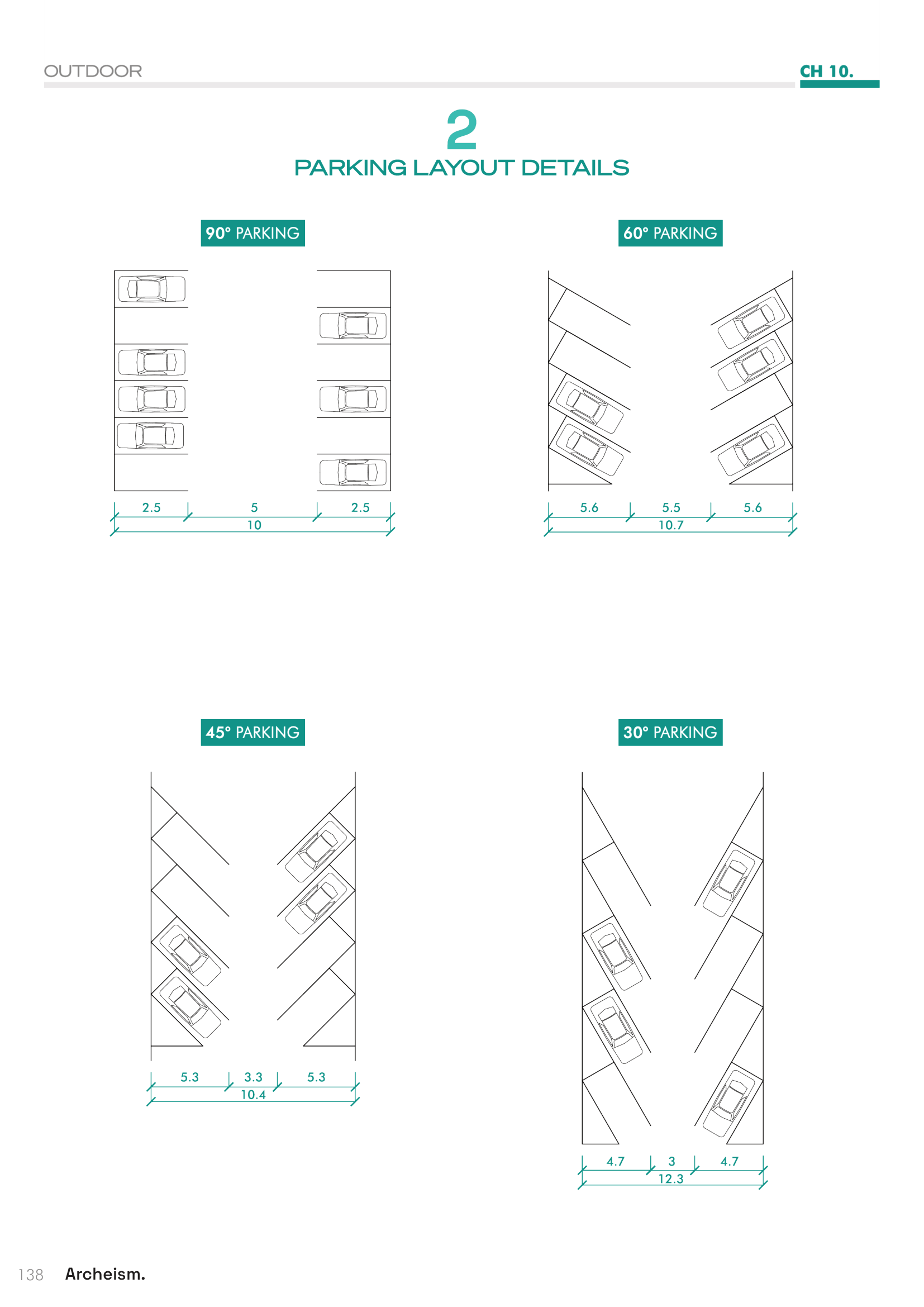 OUTDOOR

CH 10.

2

PARKING LAYOUT DETAILS

90° PARKING

2.5 5 2.5
10

60° PARKING

5.6 5.5 5.6
10.7

45° PARKING

5.3 3.3 5.3
10.4

30° PARKING

4.7 3 4.7
12.3

138 Archeism.